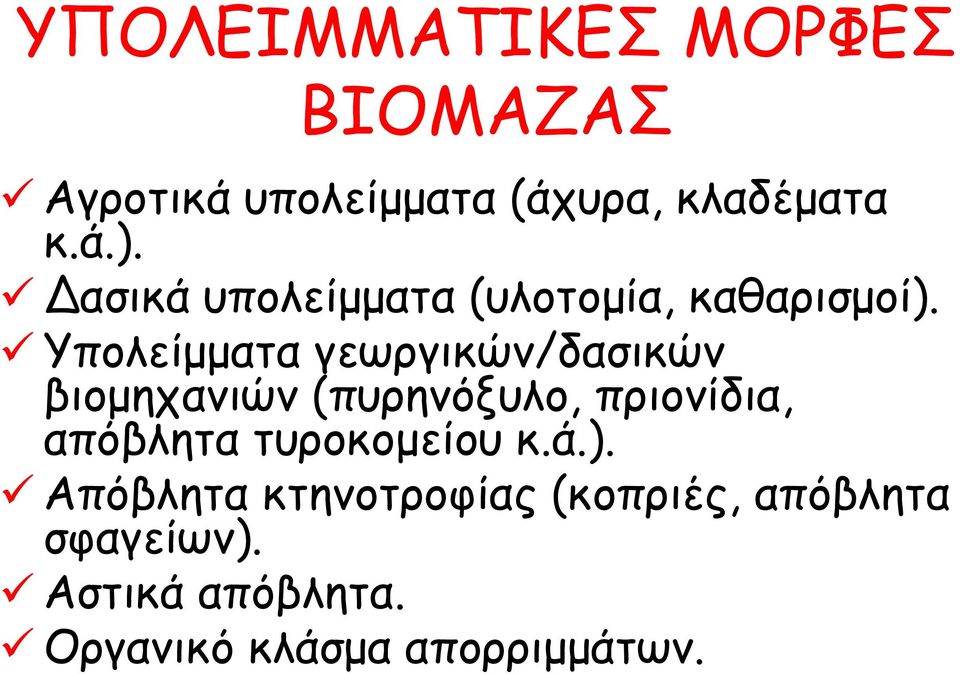 ΥΠΟΛΕΙΜΜΑΤΙΚΕΣ ΜΟΡΦΕΣ ΒΙΟΜΑΖΑΣ

✓ Αγροτικά υπολείμματα (άχυρα, κλαδέματα κ.ά.).
✓ Δασικά υπολείμματα (υλοτομία, καθαρισμοί).
✓ Υπολείμματα γεωργικών/δασικών βιομηχανιών (πυρηνόξυλο, πριονίδια, απόβλητα τυροκομείου κ.ά.).
✓ Απόβλητα κτηνοτροφίας (κοπριές, απόβλητα σφαγείων).
✓ Αστικά απόβλητα.
✓ Οργανικό κλάσμα απορριμμάτων.